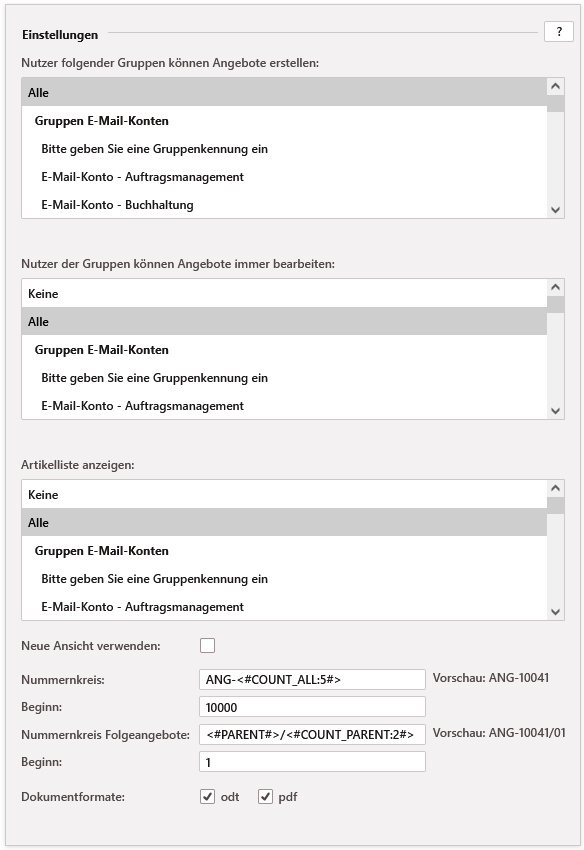 Einstellungen

?

Nutzer folgender Gruppen können Angebote erstellen:

Alle
Gruppen E-Mail-Konten
Bitte geben Sie eine Gruppenkennung ein
E-Mail-Konto - Auftragsmanagement
E-Mail-Konto - Buchhaltung

Nutzer der Gruppen können Angebote immer bearbeiten:

Keine
Alle
Gruppen E-Mail-Konten
Bitte geben Sie eine Gruppenkennung ein
E-Mail-Konto - Auftragsmanagement

Artikelliste anzeigen:

Keine
Alle
Gruppen E-Mail-Konten
Bitte geben Sie eine Gruppenkennung ein
E-Mail-Konto - Auftragsmanagement

Neue Ansicht verwenden:

Nummernkreis: ANG-<#COUNT_ALL:5#> Vorschau: ANG-10041

Beginn: 10000

Nummernkreis Folgeangebote: <#PARENT#>/<#COUNT_PARENT:2#> Vorschau: ANG-10041/01

Beginn: 1

Dokumentformate: odt pdf